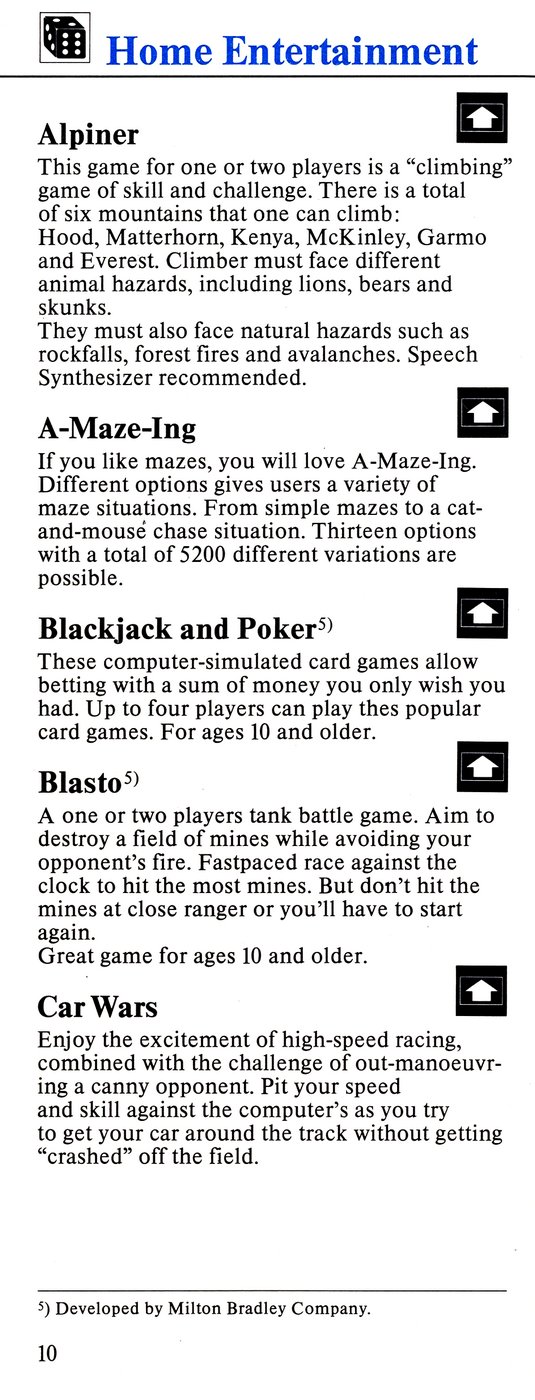 Home Entertainment

Alpiner

This game for one or two players is a "climbing" game of skill and challenge. There is a total of six mountains that one can climb: Hood, Matterhorn, Kenya, McKinley, Garmo and Everest. Climber must face different animal hazards, including lions, bears and skunks.
They must also face natural hazards such as rockfalls, forest fires and avalanches. Speech Synthesizer recommended.

A-Maze-Ing

If you like mazes, you will love A-Maze-Ing. Different options gives users a variety of maze situations. From simple mazes to a cat-and-mouse chase situation. Thirteen options with a total of 5200 different variations are possible.

Blackjack and Poker$^{5)}$

These computer-simulated card games allow betting with a sum of money you only wish you had. Up to four players can play thes popular card games. For ages 10 and older.

Blasto$^{5)}$

A one or two players tank battle game. Aim to destroy a field of mines while avoiding your opponent's fire. Fastpaced race against the clock to hit the most mines. But don't hit the mines at close ranger or you'll have to start again.
Great game for ages 10 and older.

Car Wars

Enjoy the excitement of high-speed racing, combined with the challenge of out-manoeuvring a canny opponent. Pit your speed and skill against the computer's as you try to get your car around the track without getting "crashed" off the field.

$^{5)}$ Developed by Milton Bradley Company.

10